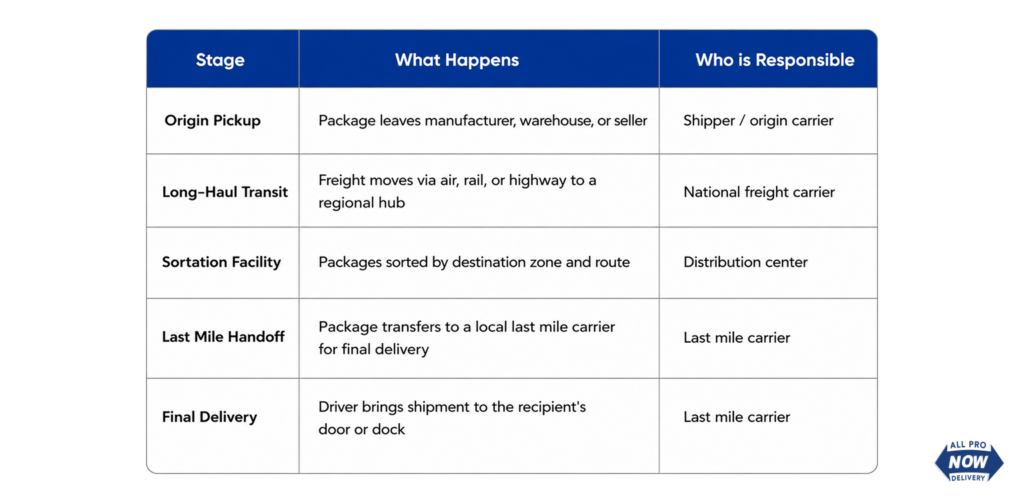 | Stage | What Happens | Who is Responsible |
|---|---|---|
| Origin Pickup | Package leaves manufacturer, warehouse, or seller | Shipper / origin carrier |
| Long-Haul Transit | Freight moves via air, rail, or highway to a regional hub | National freight carrier |
| Sortation Facility | Packages sorted by destination zone and route | Distribution center |
| Last Mile Handoff | Package transfers to a local last mile carrier for final delivery | Last mile carrier |
| Final Delivery | Driver brings shipment to the recipient's door or dock | Last mile carrier |

ALL PRO NOW DELIVERY